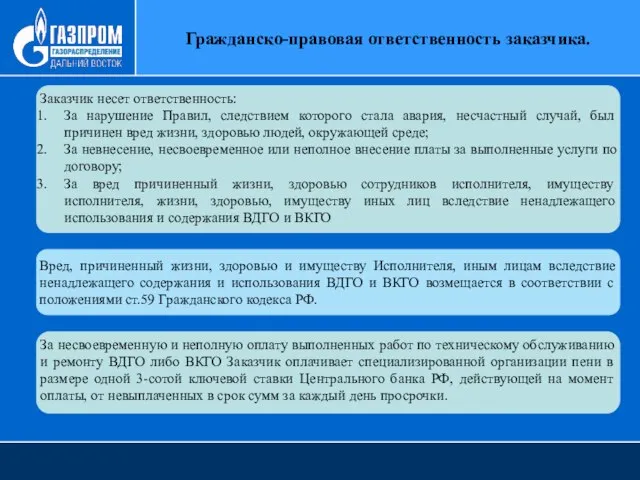 ГАЗПРОМ
ГАЗОРАСПРЕДЕЛЕНИЕ
ДАЛЬНИЙ ВОСТОК

Гражданско-правовая ответственность заказчика.

Заказчик несет ответственность:
1. За нарушение Правил, следствием которого стала авария, несчастный случай, был причинен вред жизни, здоровью людей, окружающей среде;
2. За невнесение, несвоевременное или неполное внесение платы за выполненные услуги по договору;
3. За вред причиненный жизни, здоровью сотрудников исполнителя, имуществу исполнителя, жизни, здоровью, имуществу иных лиц вследствие ненадлежащего использования и содержания ВДГО и ВКГО

Вред, причиненный жизни, здоровью и имуществу Исполнителя, иным лицам вследствие ненадлежащего содержания и использования ВДГО и ВКГО возмещается в соответствии с положениями ст.59 Гражданского кодекса РФ.

За несвоевременную и неполную оплату выполненных работ по техническому обслуживанию и ремонту ВДГО либо ВКГО Заказчик оплачивает специализированной организации пени в размере одной 3-сотой ключевой ставки Центрального банка РФ, действующей на момент оплаты, от невыплаченных в срок сумм за каждый день просрочки.